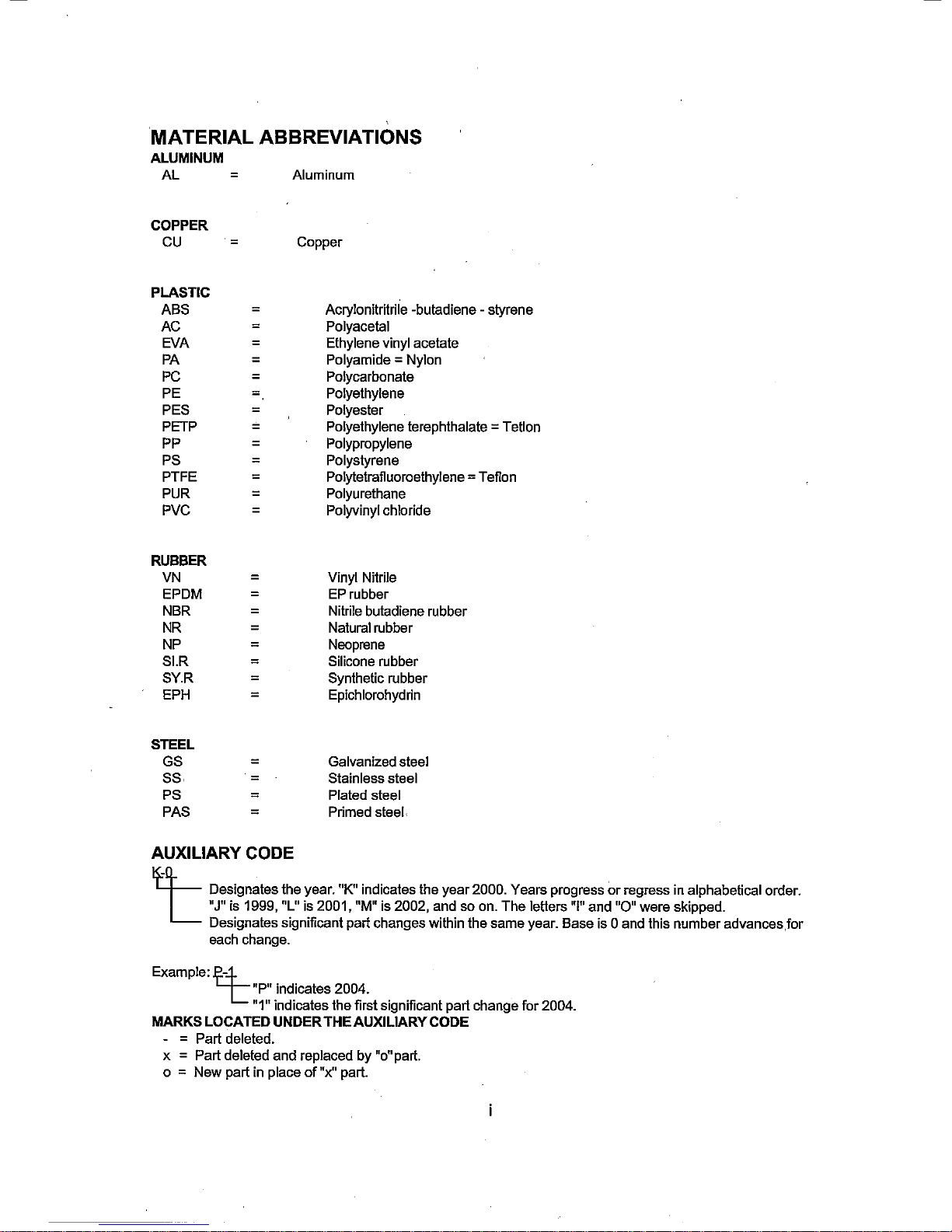 MATERIAL ABBREVIATIONS

ALUMINUM
AL = Aluminum

COPPER
CU = Copper

PLASTIC
ABS = Acrylonitritrile -butadiene - styrene
AC = Polyacetal
EVA = Ethylene vinyl acetate
PA = Polyamide = Nylon
PC = Polycarbonate
PE = Polyethylene
PES = Polyester
PETP = Polyethylene terephthalate = Tetlon
PP = Polypropylene
PS = Polystyrene
PTFE = Polytetrafluoroethylene = Teflon
PUR = Polyurethane
PVC = Polyvinyl chloride

RUBBER
VN = Vinyl Nitrile
EPDM = EP rubber
NBR = Nitrile butadiene rubber
NR = Natural rubber
NP = Neoprene
SI.R = Silicone rubber
SY.R = Synthetic rubber
EPH = Epichlorohydrin

STEEL
GS = Galvanized steel
SS = Stainless steel
PS = Plated steel
PAS = Primed steel

AUXILIARY CODE
K-0
Designates the year. "K" indicates the year 2000. Years progress or regress in alphabetical order. "J" is 1999, "L" is 2001, "M" is 2002, and so on. The letters "I" and "O" were skipped.
Designates significant part changes within the same year. Base is 0 and this number advances for each change.

Example: P-1
"P" indicates 2004.
"1" indicates the first significant part change for 2004.

MARKS LOCATED UNDER THE AUXILIARY CODE
- = Part deleted.
x = Part deleted and replaced by "o"part.
o = New part in place of "x" part.

i